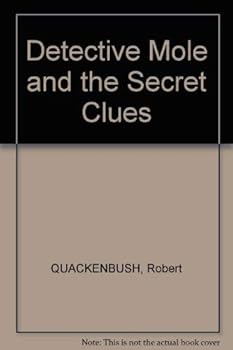 Detective Mole and the Secret Clues

QUACKENBUSH, Robert

Note: This is not the actual book cover